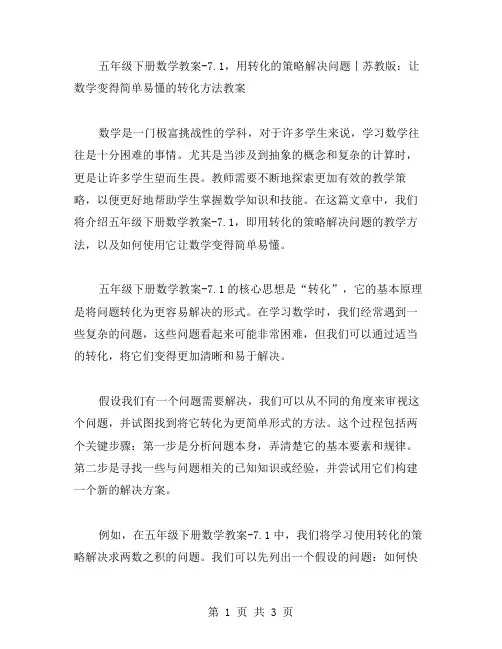 五年级下册数学教案-7.1，用转化的策略解决问题丨苏教版：让数学变得简单易懂的转化方法教案

数学是一门极富挑战性的学科，对于许多学生来说，学习数学往往是十分困难的事情。尤其是当涉及到抽象的概念和复杂的计算时，更是让许多学生望而生畏。教师需要不断地探索更加有效的教学策略，以便更好地帮助学生掌握数学知识和技能。在这篇文章中，我们将介绍五年级下册数学教案-7.1，即用转化的策略解决问题的教学方法，以及如何使用它让数学变得简单易懂。

五年级下册数学教案-7.1的核心思想是“转化”，它的基本原理是将问题转化为更容易解决的形式。在学习数学时，我们经常遇到一些复杂的问题，这些问题看起来可能非常困难，但我们可以通过适当的转化，将它们变得更加清晰和易于解决。

假设我们有一个问题需要解决，我们可以从不同的角度来审视这个问题，并试图找到将它转化为更简单形式的方法。这个过程包括两个关键步骤：第一步是分析问题本身，弄清楚它的基本要素和规律。第二步是寻找一些与问题相关的已知知识或经验，并尝试用它们构建一个新的解决方案。

例如，在五年级下册数学教案-7.1中，我们将学习使用转化的策略解决求两数之积的问题。我们可以先列出一个假设的问题：如何快

第 1 页 共 3 页